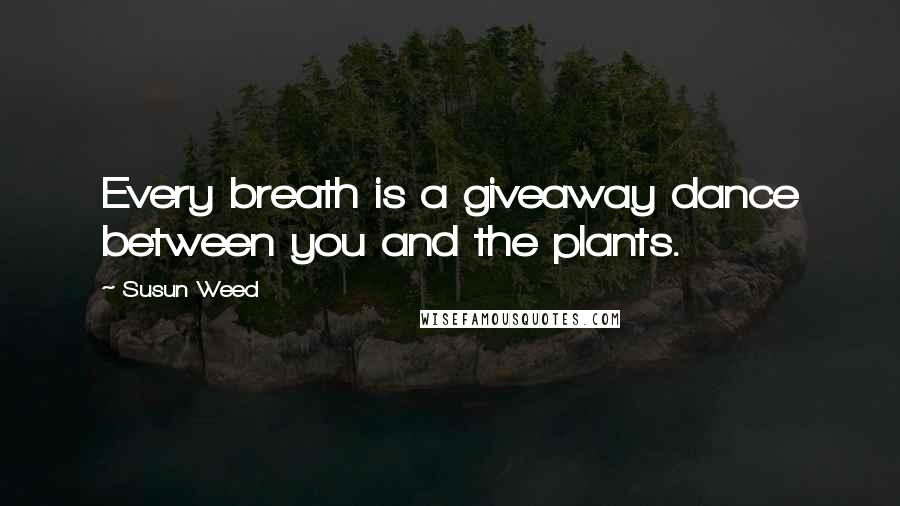 Every breath is a giveaway dance between you and the plants.

~ Susun Weed

WISEFAMOUSQUOTES.COM